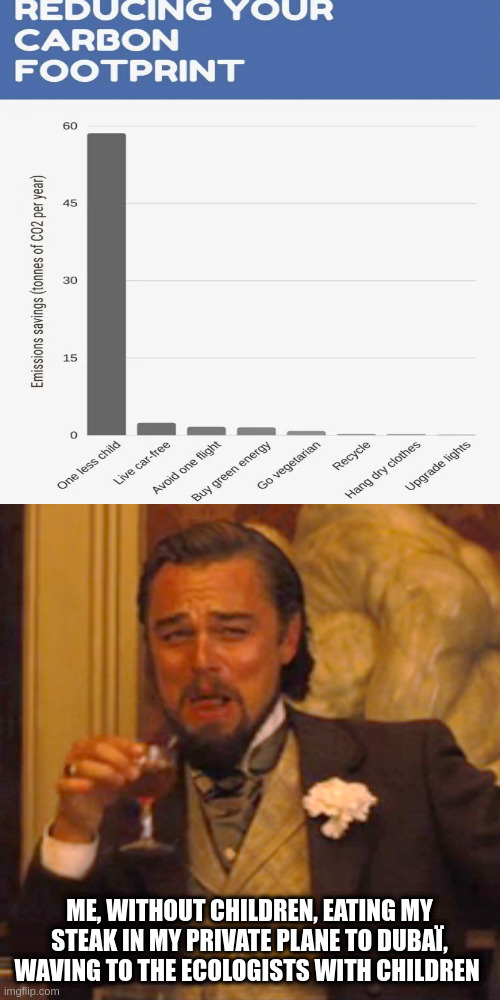 REDUCING YOUR CARBON FOOTPRINT

Emissions savings (tonnes of CO2 per year)

60
45
30
15
0

One less child
Live car-free
Avoid one flight
Buy green energy
Go vegetarian
Recycle
Hang dry clothes
Upgrade lights

ME, WITHOUT CHILDREN, EATING MY STEAK IN MY PRIVATE PLANE TO DUBAÏ, WAVING TO THE ECOLOGISTS WITH CHILDREN

imgflip.com